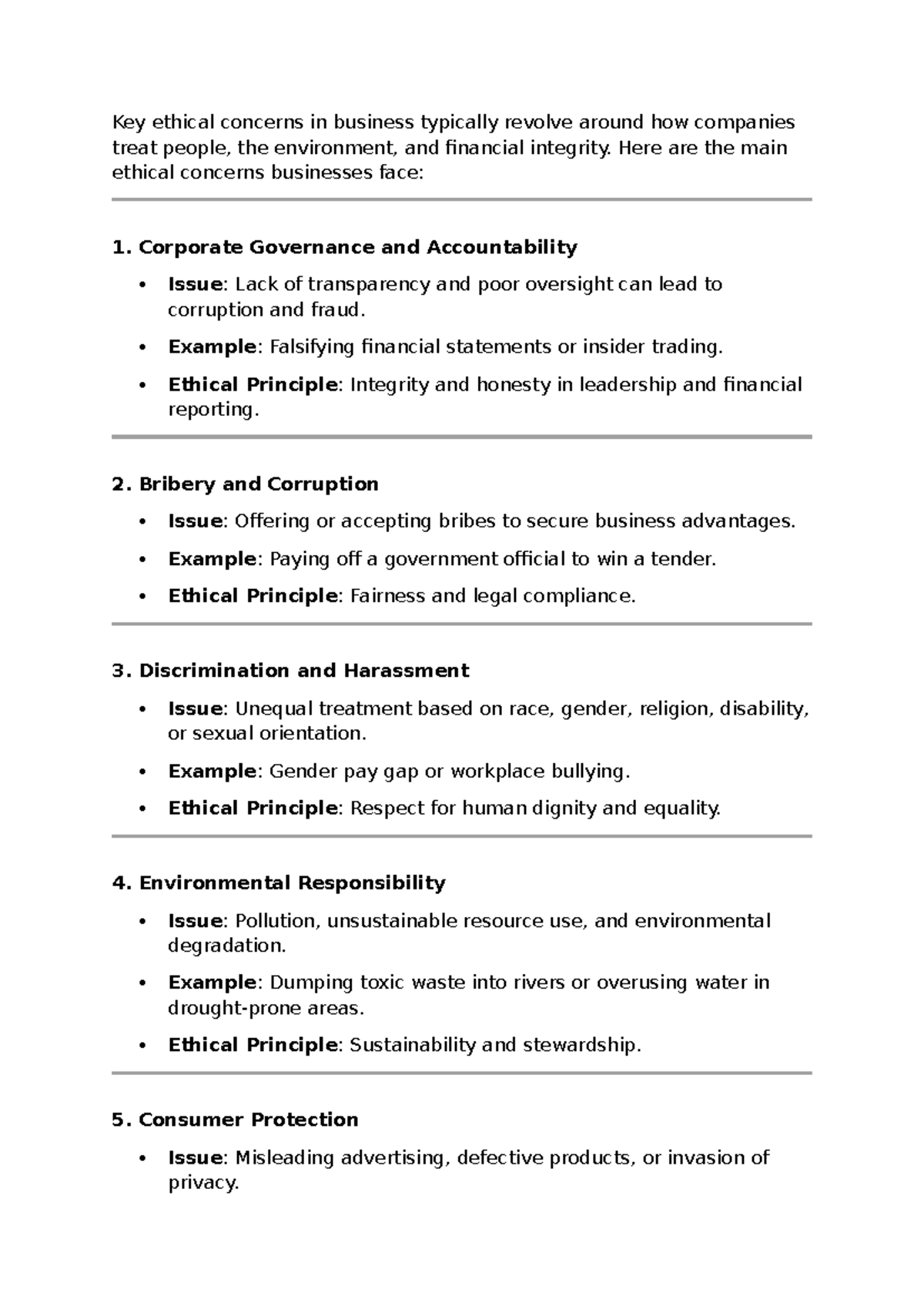 Key ethical concerns in business typically revolve around how companies treat people, the environment, and financial integrity. Here are the main ethical concerns businesses face:

1. Corporate Governance and Accountability

• Issue: Lack of transparency and poor oversight can lead to corruption and fraud.
• Example: Falsifying financial statements or insider trading.
• Ethical Principle: Integrity and honesty in leadership and financial reporting.

2. Bribery and Corruption

• Issue: Offering or accepting bribes to secure business advantages.
• Example: Paying off a government official to win a tender.
• Ethical Principle: Fairness and legal compliance.

3. Discrimination and Harassment

• Issue: Unequal treatment based on race, gender, religion, disability, or sexual orientation.
• Example: Gender pay gap or workplace bullying.
• Ethical Principle: Respect for human dignity and equality.

4. Environmental Responsibility

• Issue: Pollution, unsustainable resource use, and environmental degradation.
• Example: Dumping toxic waste into rivers or overusing water in drought-prone areas.
• Ethical Principle: Sustainability and stewardship.

5. Consumer Protection

• Issue: Misleading advertising, defective products, or invasion of privacy.